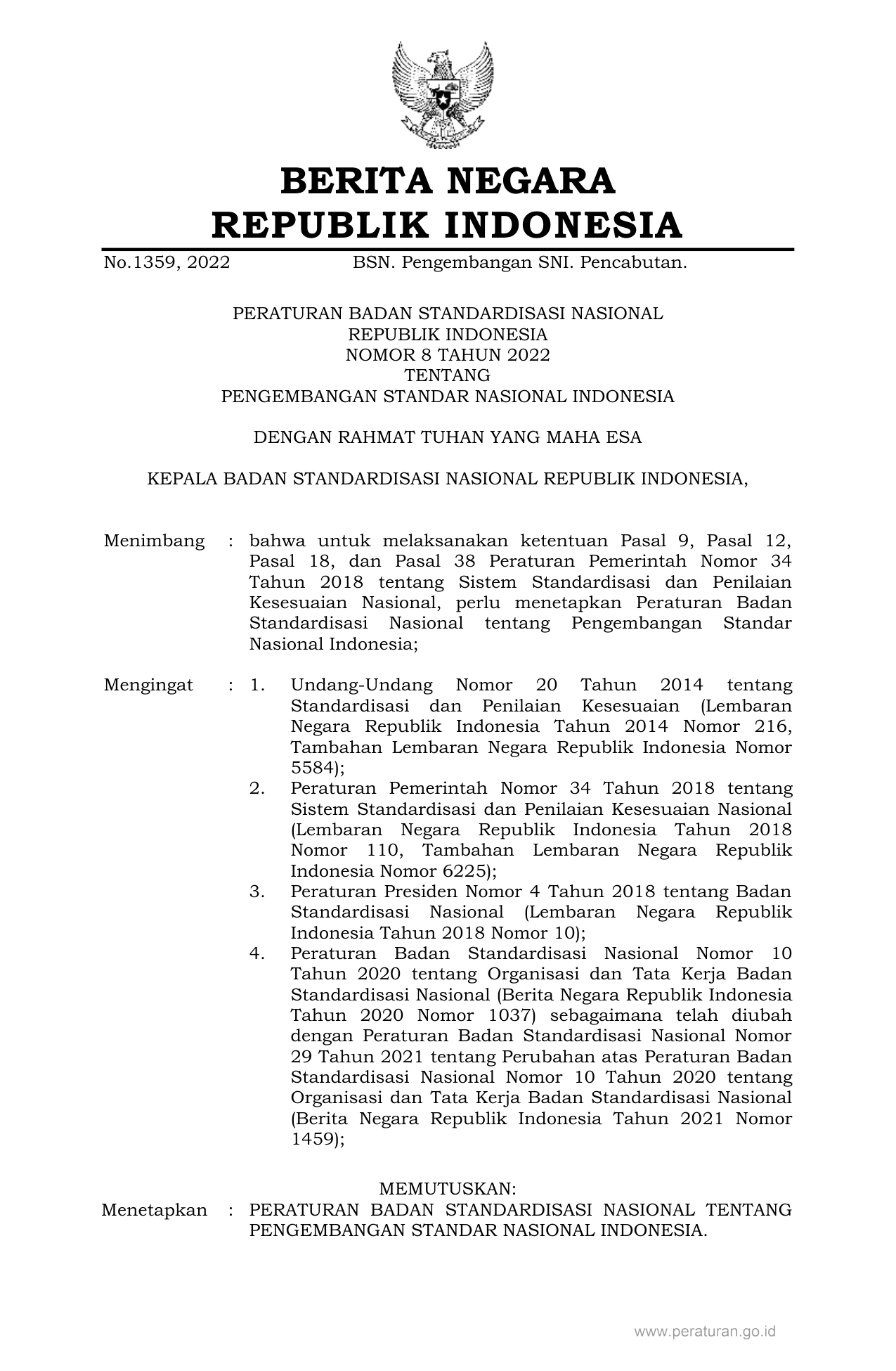 BERITA NEGARA
REPUBLIK INDONESIA

No.1359, 2022 BSN. Pengembangan SNI. Pencabutan.

PERATURAN BADAN STANDARDISASI NASIONAL
REPUBLIK INDONESIA
NOMOR 8 TAHUN 2022
TENTANG
PENGEMBANGAN STANDAR NASIONAL INDONESIA

DENGAN RAHMAT TUHAN YANG MAHA ESA

KEPALA BADAN STANDARDISASI NASIONAL REPUBLIK INDONESIA,

Menimbang : bahwa untuk melaksanakan ketentuan Pasal 9, Pasal 12, Pasal 18, dan Pasal 38 Peraturan Pemerintah Nomor 34 Tahun 2018 tentang Sistem Standardisasi dan Penilaian Kesesuaian Nasional, perlu menetapkan Peraturan Badan Standardisasi Nasional tentang Pengembangan Standar Nasional Indonesia;

Mengingat : 1. Undang-Undang Nomor 20 Tahun 2014 tentang Standardisasi dan Penilaian Kesesuaian (Lembaran Negara Republik Indonesia Tahun 2014 Nomor 216, Tambahan Lembaran Negara Republik Indonesia Nomor 5584);
2. Peraturan Pemerintah Nomor 34 Tahun 2018 tentang Sistem Standardisasi dan Penilaian Kesesuaian Nasional (Lembaran Negara Republik Indonesia Tahun 2018 Nomor 110, Tambahan Lembaran Negara Republik Indonesia Nomor 6225);
3. Peraturan Presiden Nomor 4 Tahun 2018 tentang Badan Standardisasi Nasional (Lembaran Negara Republik Indonesia Tahun 2018 Nomor 10);
4. Peraturan Badan Standardisasi Nasional Nomor 10 Tahun 2020 tentang Organisasi dan Tata Kerja Badan Standardisasi Nasional (Berita Negara Republik Indonesia Tahun 2020 Nomor 1037) sebagaimana telah diubah dengan Peraturan Badan Standardisasi Nasional Nomor 29 Tahun 2021 tentang Perubahan atas Peraturan Badan Standardisasi Nasional Nomor 10 Tahun 2020 tentang Organisasi dan Tata Kerja Badan Standardisasi Nasional (Berita Negara Republik Indonesia Tahun 2021 Nomor 1459);

MEMUTUSKAN:
Menetapkan : PERATURAN BADAN STANDARDISASI NASIONAL TENTANG PENGEMBANGAN STANDAR NASIONAL INDONESIA.

www.peraturan.go.id